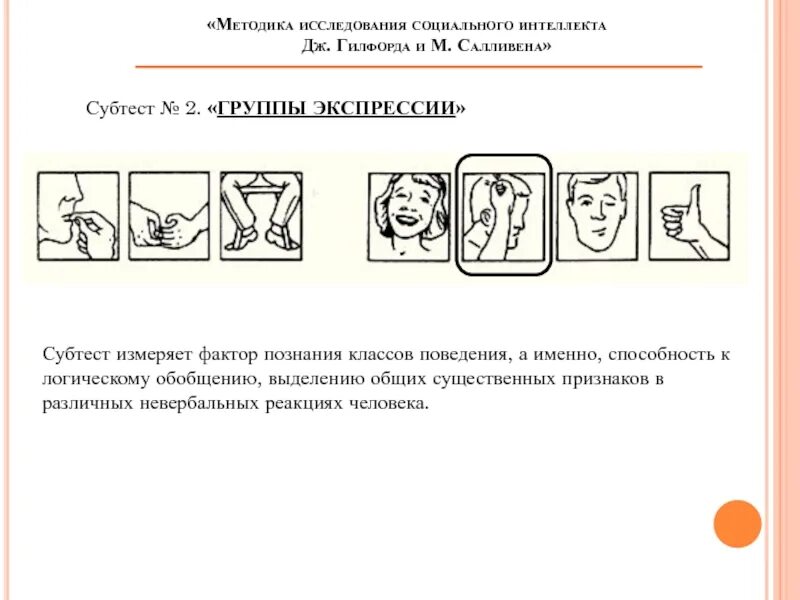 «Методика исследования социального интеллекта Дж. Гилфорда и М. Салливена»

Субтест № 2. «ГРУППЫ ЭКСПРЕССИИ»

Субтест измеряет фактор познания классов поведения, а именно, способность к логическому обобщению, выделению общих существенных признаков в различных невербальных реакциях человека.